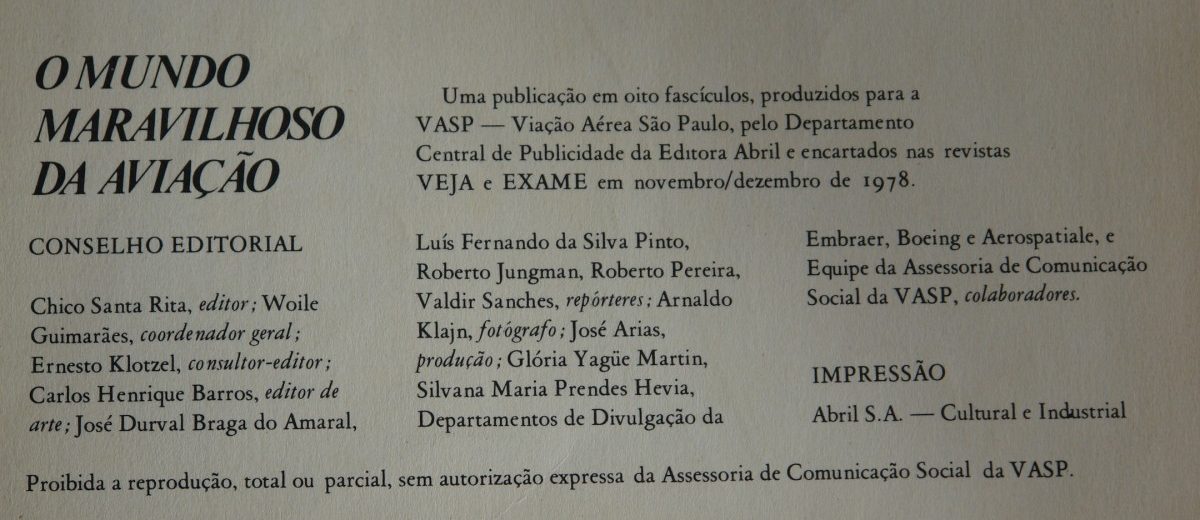 O MUNDO
MARAVILHOSO
DA AVIAÇÃO

Uma publicação em oito fascículos, produzidos para a VASP — Viação Aérea São Paulo, pelo Departamento Central de Publicidade da Editora Abril e encartados nas revistas VEJA e EXAME em novembro/dezembro de 1978.

CONSELHO EDITORIAL

Chico Santa Rita, editor; Woile Guimarães, coordenador geral; Ernesto Klotzel, consultor-editor; Carlos Henrique Barros, editor de arte; José Durval Braga do Amaral, Luís Fernando da Silva Pinto, Roberto Jungman, Roberto Pereira, Valdir Sanches, repórteres; Arnaldo Klajn, fotógrafo; José Arias, produção; Glória Yagüe Martin, Silvana Maria Prendes Hevia, Departamentos de Divulgação da Embraer, Boeing e Aerospatiale, e Equipe da Assessoria de Comunicação Social da VASP, colaboradores.

IMPRESSÃO

Abril S.A. — Cultural e Industrial

Proibida a reprodução, total ou parcial, sem autorização expressa da Assessoria de Comunicação Social da VASP.